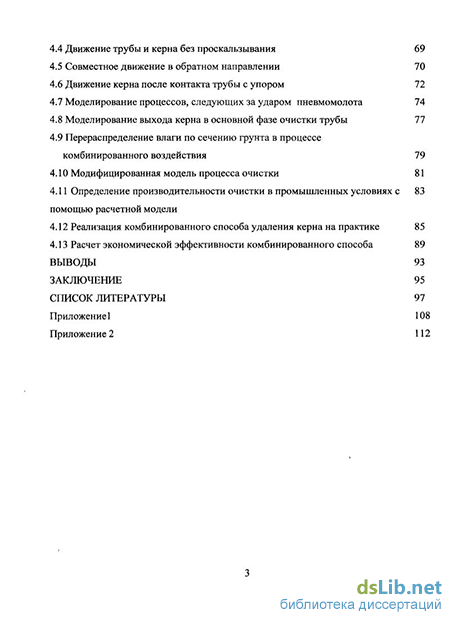 4.4 Движение трубы и керна без проскальзывания 69

4.5 Совместное движение в обратном направлении 70

4.6 Движение керна после контакта трубы с упором 72

4.7 Моделирование процессов, следующих за ударом пневмомолота 74

4.8 Моделирование выхода керна в основной фазе очистки трубы 77

4.9 Перераспределение влаги по сечению грунта в процессе комбинированного воздействия 79

4.10 Модифицированная модель процесса очистки 81

4.11 Определение производительности очистки в промышленных условиях с помощью расчетной модели 83

4.12 Реализация комбинированного способа удаления керна на практике 85

4.13 Расчет экономической эффективности комбинированного способа 89

ВЫВОДЫ 93

ЗАКЛЮЧЕНИЕ 95

СПИСОК ЛИТЕРАТУРЫ 97

Приложение1 108

Приложение 2 112

3

dsLib.net
библиотека диссертаций